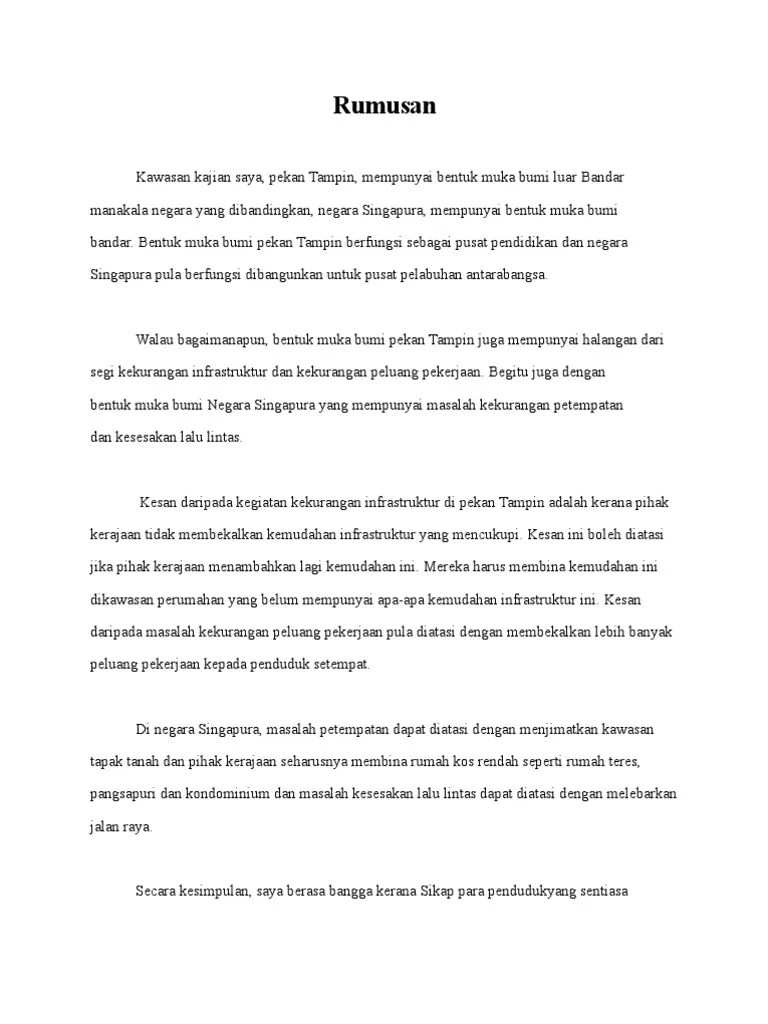 Rumusan

Kawasan kajian saya, pekan Tampin, mempunyai bentuk muka bumi luar Bandar manakala negara yang dibandingkan, negara Singapura, mempunyai bentuk muka bumi bandar. Bentuk muka bumi pekan Tampin berfungsi sebagai pusat pendidikan dan negara Singapura pula berfungsi dibangunkan untuk pusat pelabuhan antarabangsa.

Walau bagaimanapun, bentuk muka bumi pekan Tampin juga mempunyai halangan dari segi kekurangan infrastruktur dan kekurangan peluang pekerjaan. Begitu juga dengan bentuk muka bumi Negara Singapura yang mempunyai masalah kekurangan petempatan dan kesesakan lalu lintas.

Kesan daripada kegiatan kekurangan infrastruktur di pekan Tampin adalah kerana pihak kerajaan tidak membekalkan kemudahan infrastruktur yang mencukupi. Kesan ini boleh diatasi jika pihak kerajaan menambahkan lagi kemudahan ini. Mereka harus membina kemudahan ini dikawasan perumahan yang belum mempunyai apa-apa kemudahan infrastruktur ini. Kesan daripada masalah kekurangan peluang pekerjaan pula diatasi dengan membekalkan lebih banyak peluang pekerjaan kepada penduduk setempat.

Di negara Singapura, masalah petempatan dapat diatasi dengan menjimatkan kawasan tapak tanah dan pihak kerajaan seharusnya membina rumah kos rendah seperti rumah teres, pangsapuri dan kondominium dan masalah kesesakan lalu lintas dapat diatasi dengan melebarkan jalan raya.

Secara kesimpulan, saya berasa bangga kerana Sikap para pendudukyang sentiasa